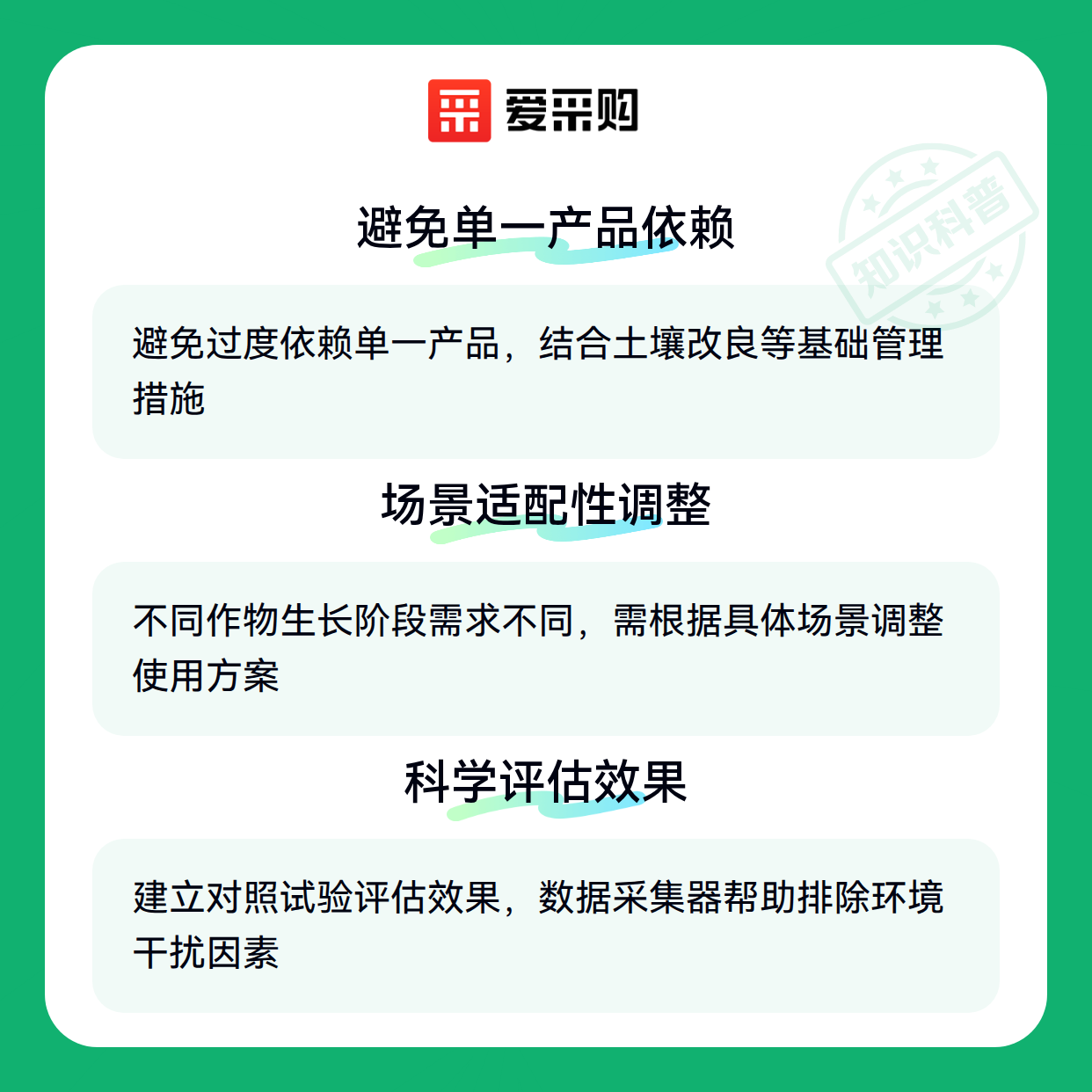 爱采购

避免单一产品依赖

避免过度依赖单一产品，结合土壤改良等基础管理措施

场景适配性调整

不同作物生长阶段需求不同，需根据具体场景调整使用方案

科学评估效果

建立对照试验评估效果，数据采集器帮助排除环境干扰因素

知识科普